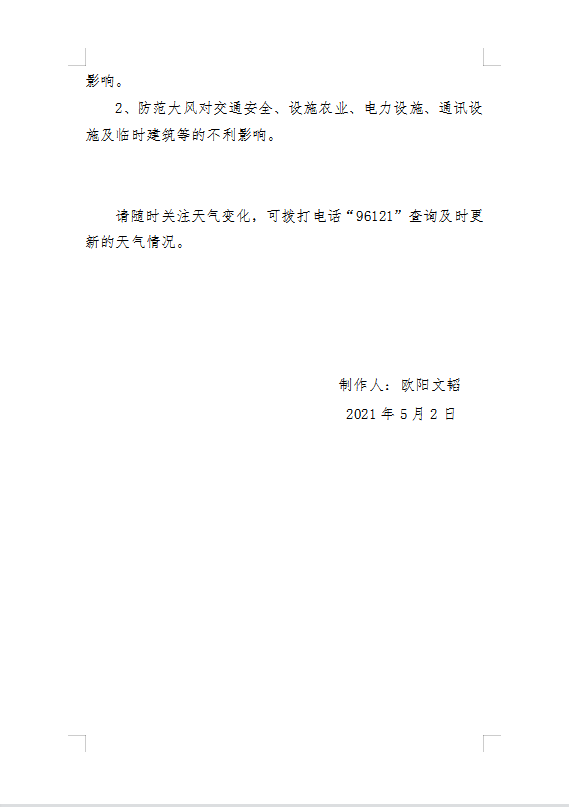 影响。

2、防范大风对交通安全、设施农业、电力设施、通讯设施及临时建筑等的不利影响。

请随时关注天气变化，可拨打电话“96121”查询及时更新的天气情况。

制作人：欧阳文韬
2021年5月2日